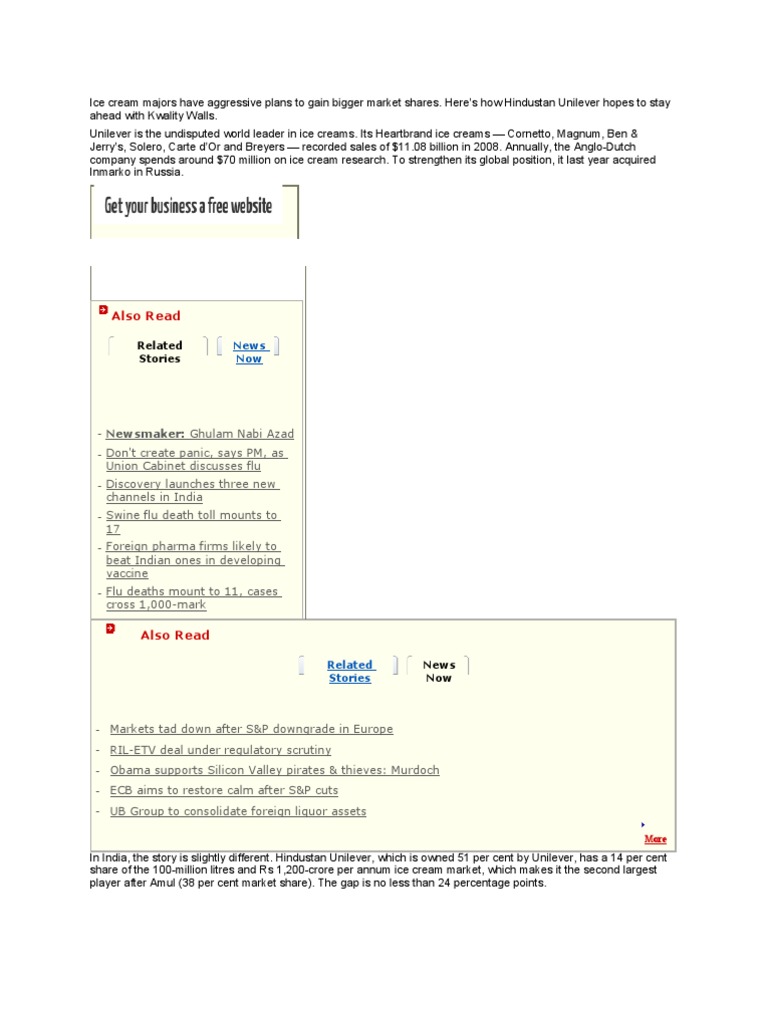 Ice cream majors have aggressive plans to gain bigger market shares. Here's how Hindustan Unilever hopes to stay ahead with Kwality Walls.

Unilever is the undisputed world leader in ice creams. Its Heartbrand ice creams — Cornetto, Magnum, Ben & Jerry's, Solero, Carte d'Or and Breyers — recorded sales of $11.08 billion in 2008. Annually, the Anglo-Dutch company spends around $70 million on ice cream research. To strengthen its global position, it last year acquired Inmarko in Russia.

Get your business a free website

Also Read

Related Stories

News Now

- Newsmaker: Ghulam Nabi Azad
- Don't create panic, says PM, as Union Cabinet discusses flu
- Discovery launches three new channels in India
- Swine flu death toll mounts to 17
- Foreign pharma firms likely to beat Indian ones in developing vaccine
- Flu deaths mount to 11, cases cross 1,000-mark

Also Read

Related Stories

News Now

- Markets tad down after S&P downgrade in Europe
- RIL-ETV deal under regulatory scrutiny
- Obama supports Silicon Valley pirates & thieves: Murdoch
- ECB aims to restore calm after S&P cuts
- UB Group to consolidate foreign liquor assets

More

In India, the story is slightly different. Hindustan Unilever, which is owned 51 per cent by Unilever, has a 14 per cent share of the 100-million litres and Rs 1,200-crore per annum ice cream market, which makes it the second largest player after Amul (38 per cent market share). The gap is no less than 24 percentage points.